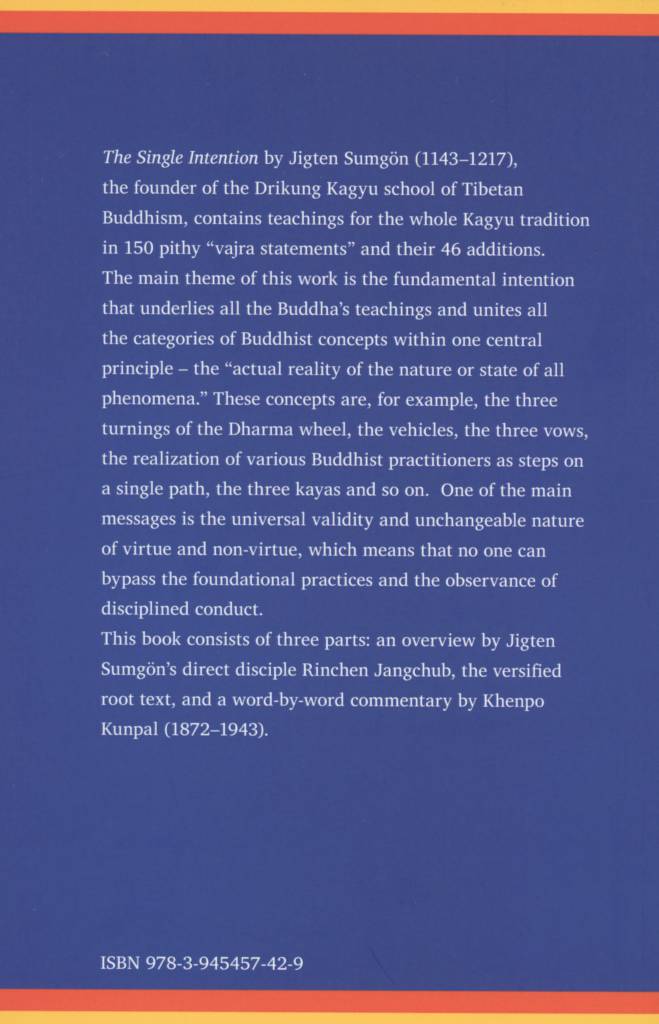 The Single Intention by Jigten Sumgön (1143–1217), the founder of the Drikung Kagyu school of Tibetan Buddhism, contains teachings for the whole Kagyu tradition in 150 pithy "vajra statements" and their 46 additions. The main theme of this work is the fundamental intention that underlies all the Buddha's teachings and unites all the categories of Buddhist concepts within one central principle – the "actual reality of the nature or state of all phenomena." These concepts are, for example, the three turnings of the Dharma wheel, the vehicles, the three vows, the realization of various Buddhist practitioners as steps on a single path, the three kayas and so on. One of the main messages is the universal validity and unchangeable nature of virtue and non-virtue, which means that no one can bypass the foundational practices and the observance of disciplined conduct.
This book consists of three parts: an overview by Jigten Sumgön's direct disciple Rinchen Jangchub, the versified root text, and a word-by-word commentary by Khenpo Kunpal (1872–1943).

ISBN 978-3-945457-42-9